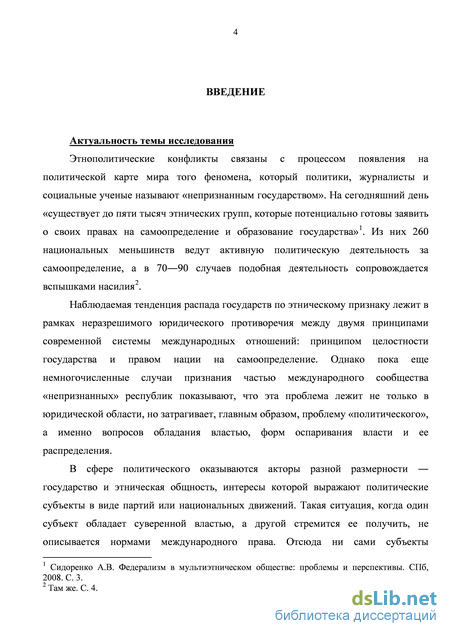 4

ВВЕДЕНИЕ

Актуальность темы исследования

Этнополитические конфликты связаны с процессом появления на политической карте мира того феномена, который политики, журналисты и социальные ученые называют «непризнанным государством». На сегодняшний день «существует до пяти тысяч этнических групп, которые потенциально готовы заявить о своих правах на самоопределение и образование государства»$^1$. Из них 260 национальных меньшинств ведут активную политическую деятельность за самоопределение, а в 70—90 случаев подобная деятельность сопровождается вспышками насилия$^2$.

Наблюдаемая тенденция распада государств по этническому признаку лежит в рамках неразрешимого юридического противоречия между двумя принципами современной системы международных отношений: принципом целостности государства и правом нации на самоопределение. Однако пока еще немногочисленные случаи признания частью международного сообщества «непризнанных» республик показывают, что эта проблема лежит не только в юридической области, но затрагивает, главным образом, проблему «политического», а именно вопросов обладания властью, форм оспаривания власти и ее распределения.

В сфере политического оказываются акторы разной размерности — государство и этническая общность, интересы которой выражают политические субъекты в виде партий или национальных движений. Такая ситуация, когда один субъект обладает суверенной властью, а другой стремится ее получить, не описывается нормами международного права. Отсюда ни сами субъекты

$^1$ Сидоренко А.В. Федерализм в мультиэтническом обществе: проблемы и перспективы. СПб, 2008. С. 3.
$^2$ Там же. С. 4.

dsLib.net
библиотека диссертаций